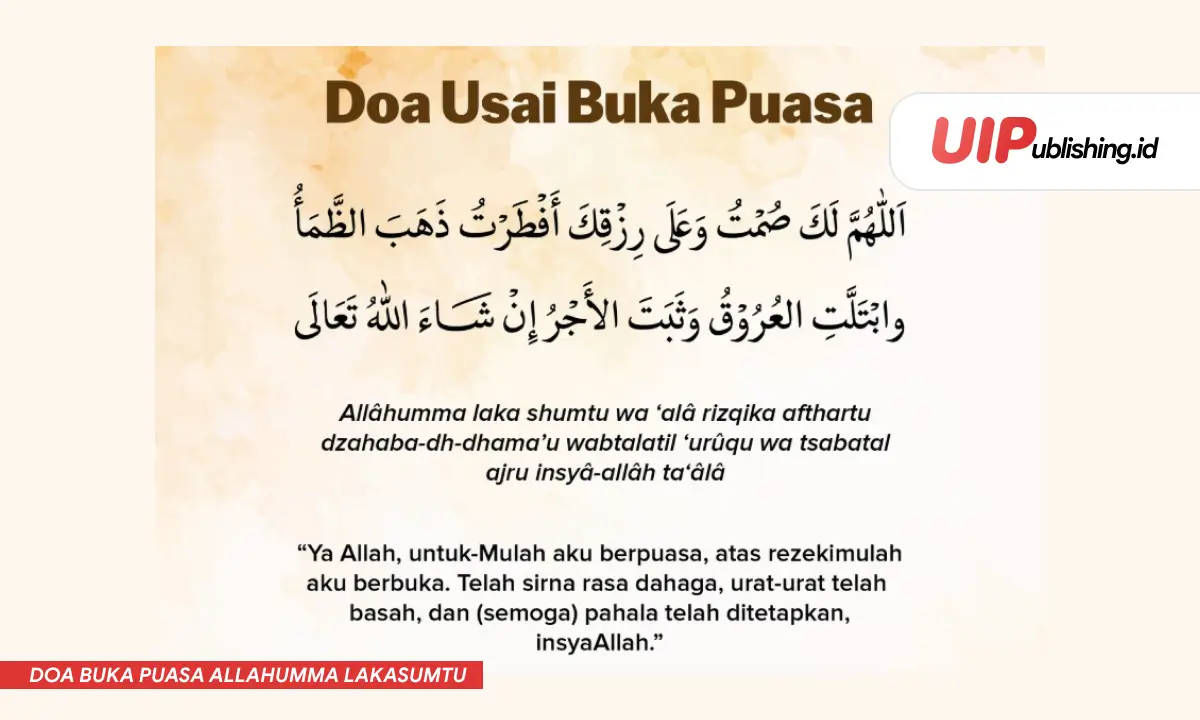 Doa Usai Buka Puasa

UIPublishing.id

اَللّٰهُمَّ لَكَ صُمْتُ وَعَلَى رِزْقِكَ أَفْطَرْتُ ذَهَبَ الظَّمَأُ وابْتَلَّتِ العُرُوْقُ وَثَبَتَ الأَجْرُ إِنْ شَاءَ اللّٰهُ تَعَالَى

Allâhumma laka shumtu wa 'alâ rizqika afthartu dzahaba-dh-dhama'u wabtalatil 'urûqu wa tsabatal ajru insyâ-allâh ta'âlâ

"Ya Allah, untuk-Mulah aku berpuasa, atas rezekimulah aku berbuka. Telah sirna rasa dahaga, urat-urat telah basah, dan (semoga) pahala telah ditetapkan, insyaAllah."

DOA BUKA PUASA ALLAHUMMA LAKASUMTU